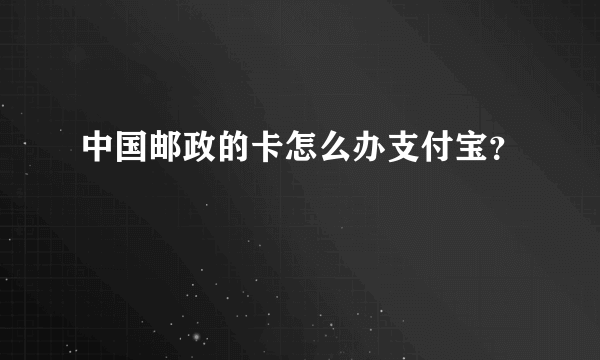 中国邮政的卡怎么办支付宝?